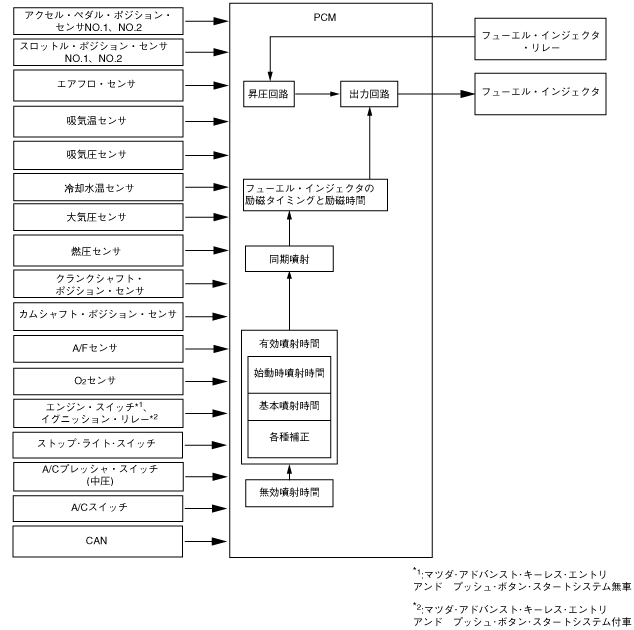 アクセル・ペダル・ポジション・センサNO.1、NO.2

スロットル・ポジション・センサ NO.1、NO.2

エアフロ・センサ

吸気温センサ

吸気圧センサ

冷却水温センサ

大気圧センサ

燃圧センサ

クランクシャフト・ポジション・センサ

カムシャフト・ポジション・センサ

A/Fセンサ

$O_2$センサ

エンジン・スイッチ$^{*1}$、イグニッション・リレー$^{*2}$

ストップ・ライト・スイッチ

A/Cプレッシャ・スイッチ (中圧)

A/Cスイッチ

CAN

PCM

昇圧回路

出力回路

フューエル・インジェクタの励磁タイミングと励磁時間

同期噴射

有効噴射時間

始動時噴射時間

基本噴射時間

各種補正

無効噴射時間

フューエル・インジェクタ・リレー

フューエル・インジェクタ

$^{*1}$:マツダ・アドバンスト・キーレス・エントリ アンド プッシュ・ボタン・スタートシステム無車

$^{*2}$:マツダ・アドバンスト・キーレス・エントリ アンド プッシュ・ボタン・スタートシステム付車